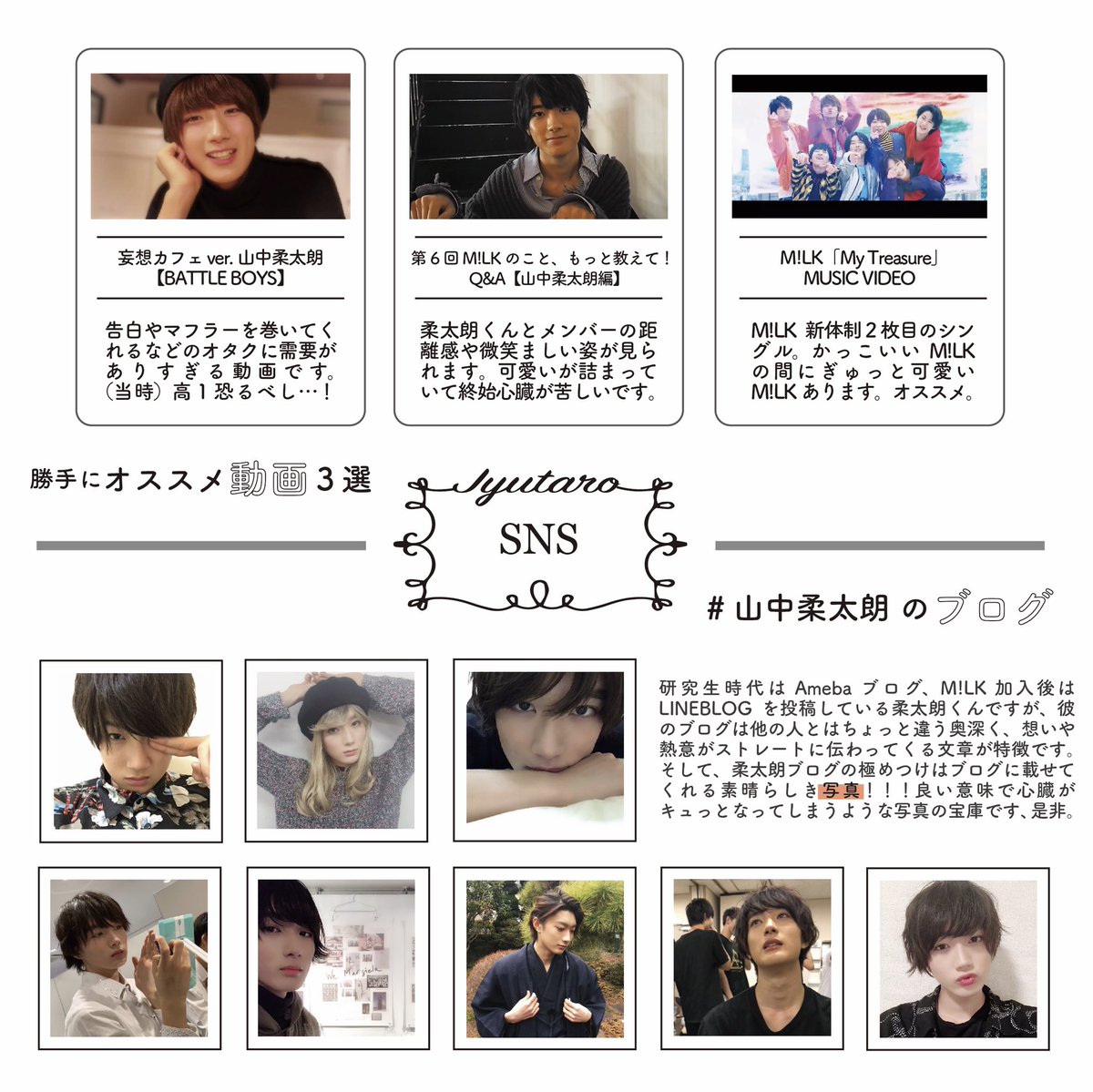 妄想カフェver.山中柔太朗
【BATTLE BOYS】

告白やマフラーを巻いてくれるなどのオタクに需要がありすぎる動画です。(当時)高1恐るべし…！

第6回M!LKのこと、もっと教えて！
Q&A【山中柔太朗編】

柔太朗くんとメンバーの距離感や微笑ましい姿が見られます。可愛いが詰まっていて終始心臓が苦しいです。

M!LK「My Treasure」
MUSIC VIDEO

M!LK新体制2枚目のシングル。かっこいいM!LKの間にぎゅっと可愛いM!LKあります。オススメ。

勝手にオススメ動画3選

Jyutaro
SNS

#山中柔太朗のブログ

研究生時代はAmebaブログ、M!LK加入後はLINEBLOGを投稿している柔太朗くんですが、彼のブログは他の人とはちょっと違う奥深く、想いや熱意がストレートに伝わってくる文章が特徴です。そして、柔太朗ブログの極めつけはブログに載せてくれる素晴らしき写真！！！良い意味で心臓がキュっとなってしまうような写真の宝庫です、是非。